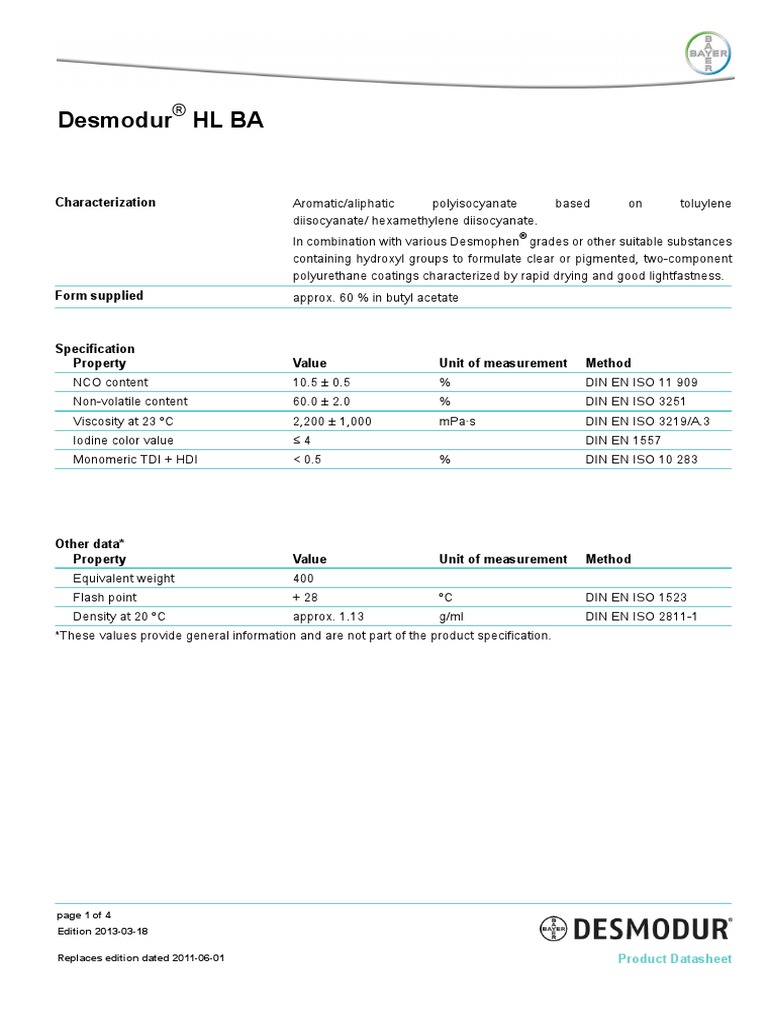 BAYER

Desmodur® HL BA

Characterization

Aromatic/aliphatic polyisocyanate based on toluylene diisocyanate/ hexamethylene diisocyanate.

In combination with various Desmophen® grades or other suitable substances containing hydroxyl groups to formulate clear or pigmented, two-component polyurethane coatings characterized by rapid drying and good lightfastness.

Form supplied

approx. 60 % in butyl acetate

Specification

| Property | Value | Unit of measurement | Method |
|---|---|---|---|
| NCO content | 10.5 ± 0.5 | % | DIN EN ISO 11 909 |
| Non-volatile content | 60.0 ± 2.0 | % | DIN EN ISO 3251 |
| Viscosity at 23 °C | 2,200 ± 1,000 | mPa·s | DIN EN ISO 3219/A.3 |
| Iodine color value | ≤ 4 | | DIN EN 1557 |
| Monomeric TDI + HDI | < 0.5 | % | DIN EN ISO 10 283 |

Other data*

| Property | Value | Unit of measurement | Method |
|---|---|---|---|
| Equivalent weight | 400 | | |
| Flash point | + 28 | °C | DIN EN ISO 1523 |
| Density at 20 °C | approx. 1.13 | g/ml | DIN EN ISO 2811-1 |

*These values provide general information and are not part of the product specification.

page 1 of 4
Edition 2013-03-18

Replaces edition dated 2011-06-01

BAYER DESMODUR®

Product Datasheet